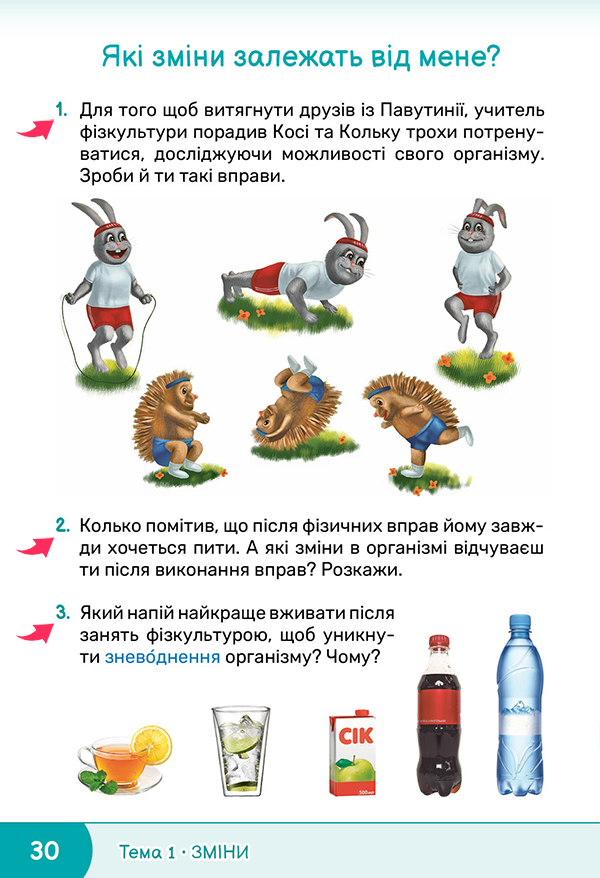 Які зміни залежать від мене?

1. Для того щоб витягнути друзів із Павутинії, учитель фізкультури порадив Косі та Кольку трохи потренуватися, досліджуючи можливості свого організму. Зроби й ти такі вправи.

2. Колько помітив, що після фізичних вправ йому завжди хочеться пити. А які зміни в організмі відчуваєш ти після виконання вправ? Розкажи.

3. Який напій найкраще вживати після занять фізкультурою, щоб уникнути зневóднення організму? Чому?

СІК

30 Тема 1 · ЗМІНИ